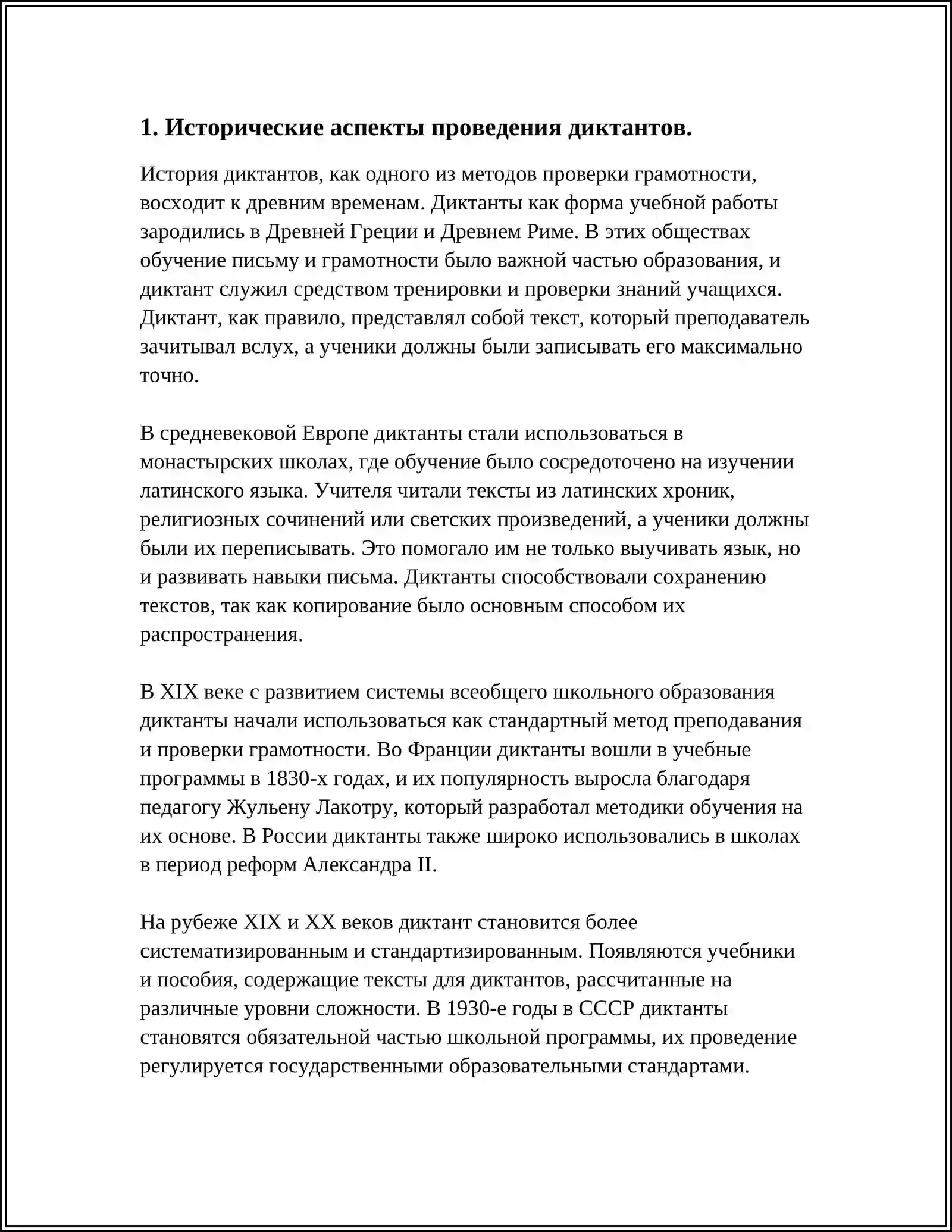 1. Исторические аспекты проведения диктантов.

История диктантов, как одного из методов проверки грамотности, восходит к древним временам. Диктанты как форма учебной работы зародились в Древней Греции и Древнем Риме. В этих обществах обучение письму и грамотности было важной частью образования, и диктант служил средством тренировки и проверки знаний учащихся. Диктант, как правило, представлял собой текст, который преподаватель зачитывал вслух, а ученики должны были записывать его максимально точно.

В средневековой Европе диктанты стали использоваться в монастырских школах, где обучение было сосредоточено на изучении латинского языка. Учителя читали тексты из латинских хроник, религиозных сочинений или светских произведений, а ученики должны были их переписывать. Это помогало им не только выучивать язык, но и развивать навыки письма. Диктанты способствовали сохранению текстов, так как копирование было основным способом их распространения.

В XIX веке с развитием системы всеобщего школьного образования диктанты начали использоваться как стандартный метод преподавания и проверки грамотности. Во Франции диктанты вошли в учебные программы в 1830-х годах, и их популярность выросла благодаря педагогу Жульену Лакотру, который разработал методики обучения на их основе. В России диктанты также широко использовались в школах в период реформ Александра II.

На рубеже XIX и XX веков диктант становится более систематизированным и стандартизированным. Появляются учебники и пособия, содержащие тексты для диктантов, рассчитанные на различные уровни сложности. В 1930-е годы в СССР диктанты становятся обязательной частью школьной программы, их проведение регулируется государственными образовательными стандартами.